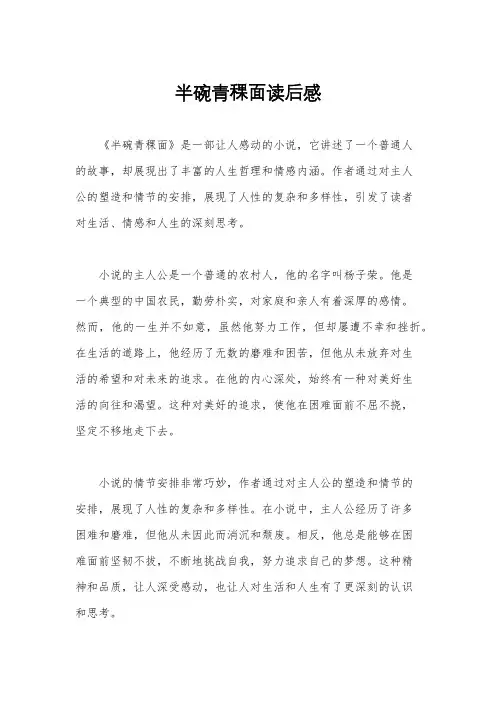 半碗青稞面读后感

《半碗青稞面》是一部让人感动的小说，它讲述了一个普通人的故事，却展现出了丰富的人生哲理和情感内涵。作者通过对主人公的塑造和情节的安排，展现了人性的复杂和多样性，引发了读者对生活、情感和人生的深刻思考。

小说的主人公是一个普通的农村人，他的名字叫杨子荣。他是一个典型的中国农民，勤劳朴实，对家庭和亲人有着深厚的感情。然而，他的一生并不如意，虽然他努力工作，但却屡遭不幸和挫折。在生活的道路上，他经历了无数的磨难和困苦，但他从未放弃对生活的希望和对未来的追求。在他的内心深处，始终有一种对美好生活的向往和渴望。这种对美好的追求，使他在困难面前不屈不挠，坚定不移地走下去。

小说的情节安排非常巧妙，作者通过对主人公的塑造和情节的安排，展现了人性的复杂和多样性。在小说中，主人公经历了许多困难和磨难，但他从未因此而消沉和颓废。相反，他总是能够在困难面前坚韧不拔，不断地挑战自我，努力追求自己的梦想。这种精神和品质，让人深受感动，也让人对生活和人生有了更深刻的认识和思考。